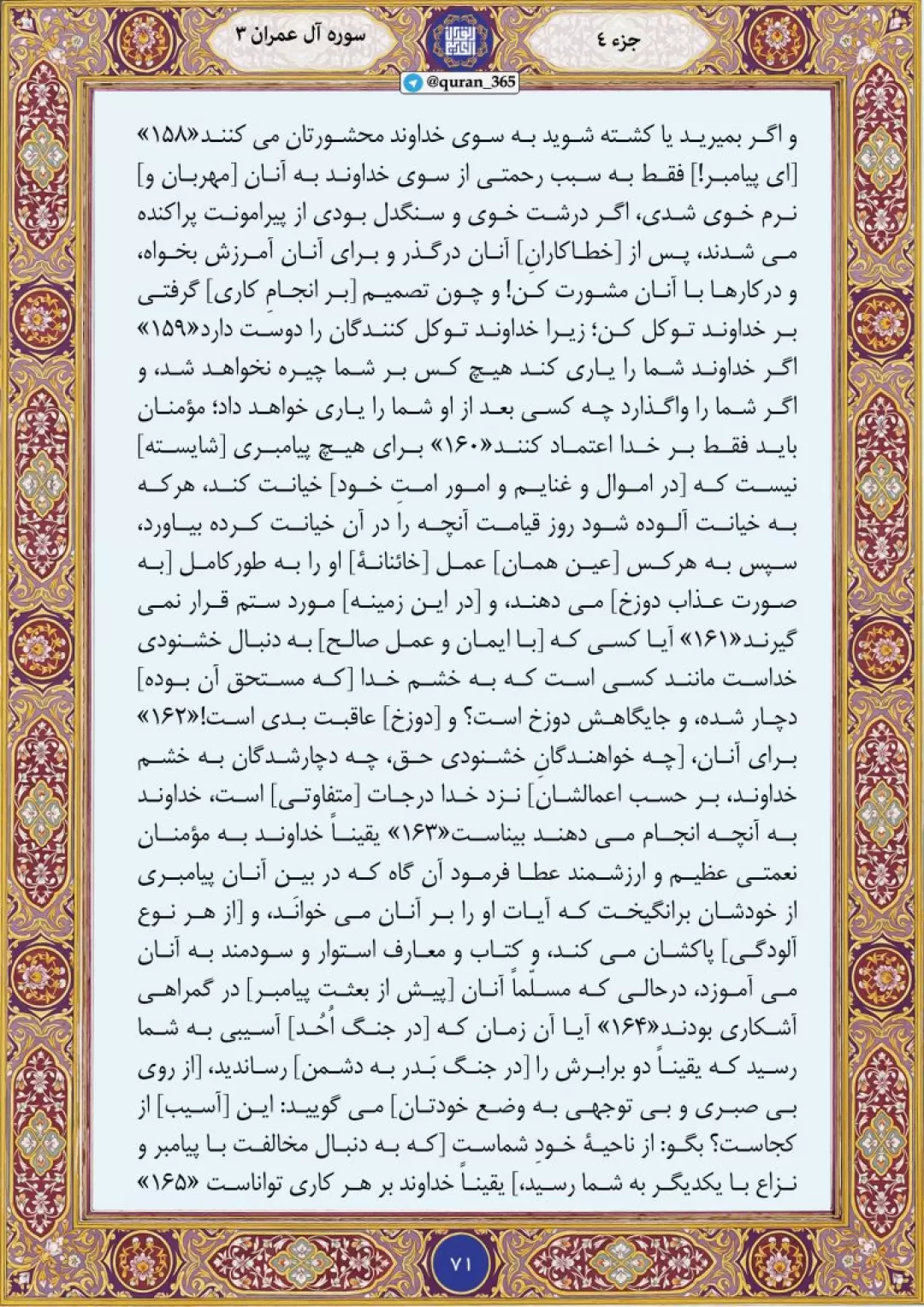 سوره آل عمران ۳

جزء ٤

@quran_365

و اگر بمیرید یا کشته شوید به سوی خداوند محشورتان می کنند«۱۵۸» [ای پیامبر!] فقط به سبب رحمتی از سوی خداوند به آنان [مهربان و] نرم خوی شدی، اگر درشت خوی و سنگدل بودی از پیرامونت پراکنده می شدند، پس از [خطاکارانِ] آنان درگذر و برای آنان آمرزش بخواه، و درکارها با آنان مشورت کن! و چون تصمیم [بر انجامِ کاری] گرفتی بر خداوند توکل کن؛ زیرا خداوند توکل کنندگان را دوست دارد«۱۵۹» اگر خداوند شما را یاری کند هیچ کس بر شما چیره نخواهد شد، و اگر شما را واگذارد چه کسی بعد از او شما را یاری خواهد داد؛ مؤمنان باید فقط بر خدا اعتماد کنند«۱۶۰» برای هیچ پیامبری [شایسته] نیست که [در اموال و غنایم و امور امتِ خود] خیانت کند، هرکه به خیانت آلوده شود روز قیامت آنچه را در آن خیانت کرده بیاورد، سپس به هرکس [عین همان] عمل [خائنانهٔ] او را به طورکامل [به صورت عذاب دوزخ] می دهند، و [در این زمینه] مورد ستم قرار نمی گیرند«۱۶۱» آیا کسی که [با ایمان و عمل صالح] به دنبال خشنودی خداست مانند کسی است که به خشم خدا [که مستحق آن بوده] دچار شده، و جایگاهش دوزخ است؟ و [دوزخ] عاقبت بدی است!«۱۶۲» برای آنان، [چه خواهندگانِ خشنودی حق، چه دچارشدگان به خشم خداوند، بر حسب اعمالشان] نزد خدا درجات [متفاوتی] است، خداوند به آنچه انجام می دهند بیناست«۱۶۳» یقیناً خداوند به مؤمنان نعمتی عظیم و ارزشمند عطا فرمود آن گاه که در بین آنان پیامبری از خودشان برانگیخت که آیات او را بر آنان می خوانَد، و [از هر نوع آلودگی] پاکشان می کند، و کتاب و معارف استوار و سودمند به آنان می آموزد، درحالی که مسلّماً آنان [پیش از بعثت پیامبر] در گمراهی آشکاری بودند«۱۶۴» آیا آن زمان که [در جنگ اُحُد] آسیبی به شما رسید که یقیناً دو برابرش را [در جنگ بَدر به دشمن] رساندید، [از روی بی صبری و بی توجهی به وضع خودتان] می گویید: این [آسیب] از کجاست؟ بگو: از ناحیهٔ خودِ شماست [که به دنبال مخالفت با پیامبر و نزاع با یکدیگر به شما رسید،] یقیناً خداوند بر هر کاری تواناست «۱۶۵»

۷۱